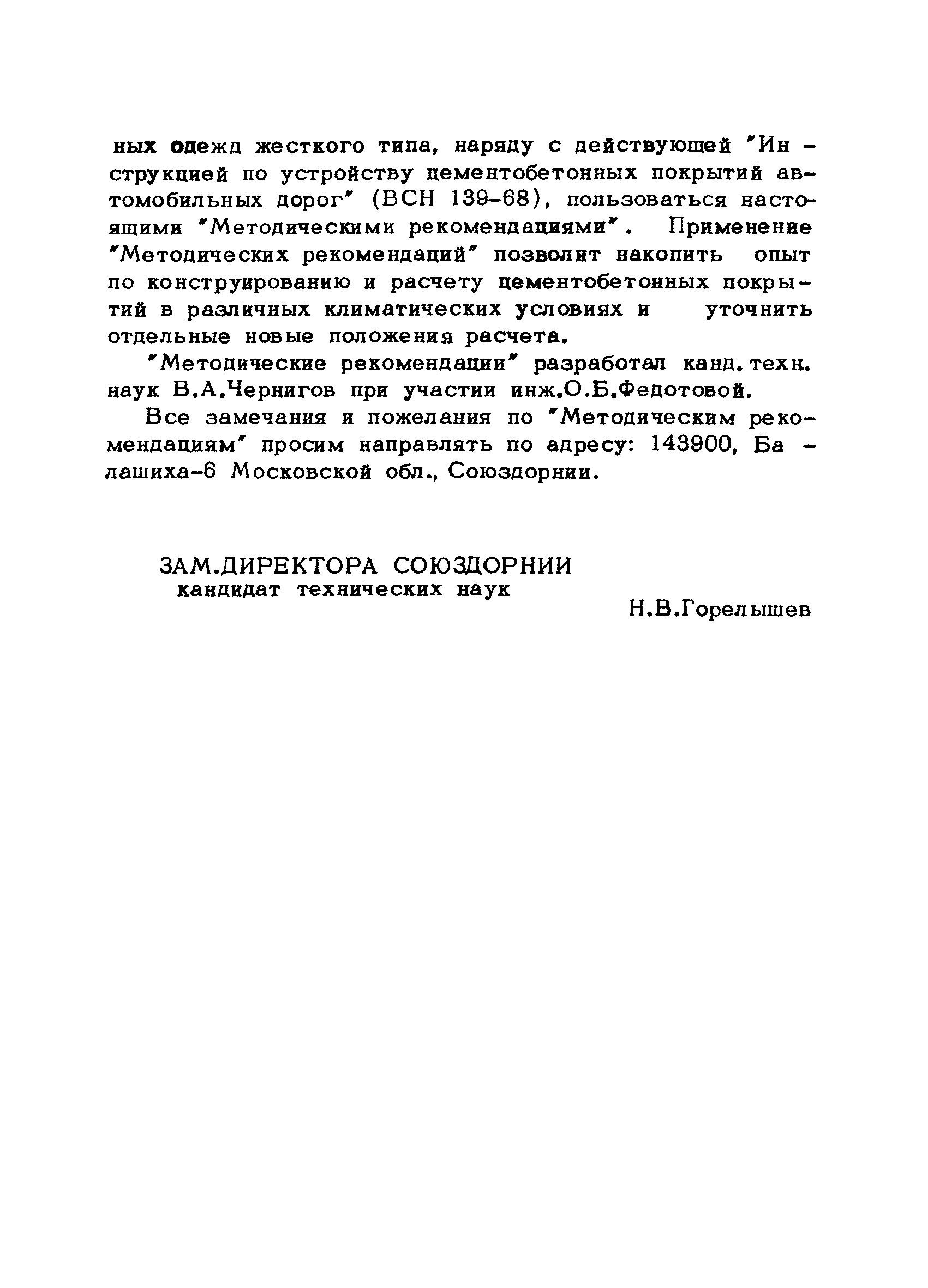 ных одежд жесткого типа, наряду с действующей "Инструкцией по устройству цементобетонных покрытий автомобильных дорог" (ВСН 139-68), пользоваться настоящими "Методическими рекомендациями". Применение "Методических рекомендаций" позволит накопить опыт по конструированию и расчету цементобетонных покрытий в различных климатических условиях и уточнить отдельные новые положения расчета.

"Методические рекомендации" разработал канд. техн. наук В.А.Чернигов при участии инж.О.Б.Федотовой.

Все замечания и пожелания по "Методическим рекомендациям" просим направлять по адресу: 143900, Балашиха-6 Московской обл., Союздорнии.

ЗАМ.ДИРЕКТОРА СОЮЗДОРНИИ
кандидат технических наук

Н.В.Горелышев